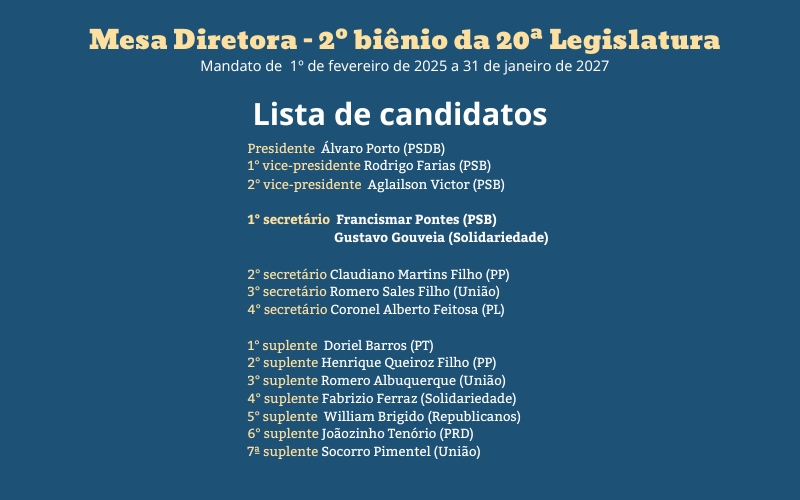 Mesa Diretora - 2º biênio da 20ª Legislatura
Mandato de 1º de fevereiro de 2025 a 31 de janeiro de 2027

Lista de candidatos

Presidente Álvaro Porto (PSDB)
1º vice-presidente Rodrigo Farias (PSB)
2º vice-presidente Aglailson Victor (PSB)

1º secretário Francismar Pontes (PSB)
Gustavo Gouveia (Solidariedade)

2º secretário Claudiano Martins Filho (PP)
3º secretário Romero Sales Filho (União)
4º secretário Coronel Alberto Feitosa (PL)

1º suplente Doriel Barros (PT)
2º suplente Henrique Queiroz Filho (PP)
3º suplente Romero Albuquerque (União)
4º suplente Fabrizio Ferraz (Solidariedade)
5º suplente William Brigido (Republicanos)
6º suplente Joãozinho Tenório (PRD)
7ª suplente Socorro Pimentel (União)